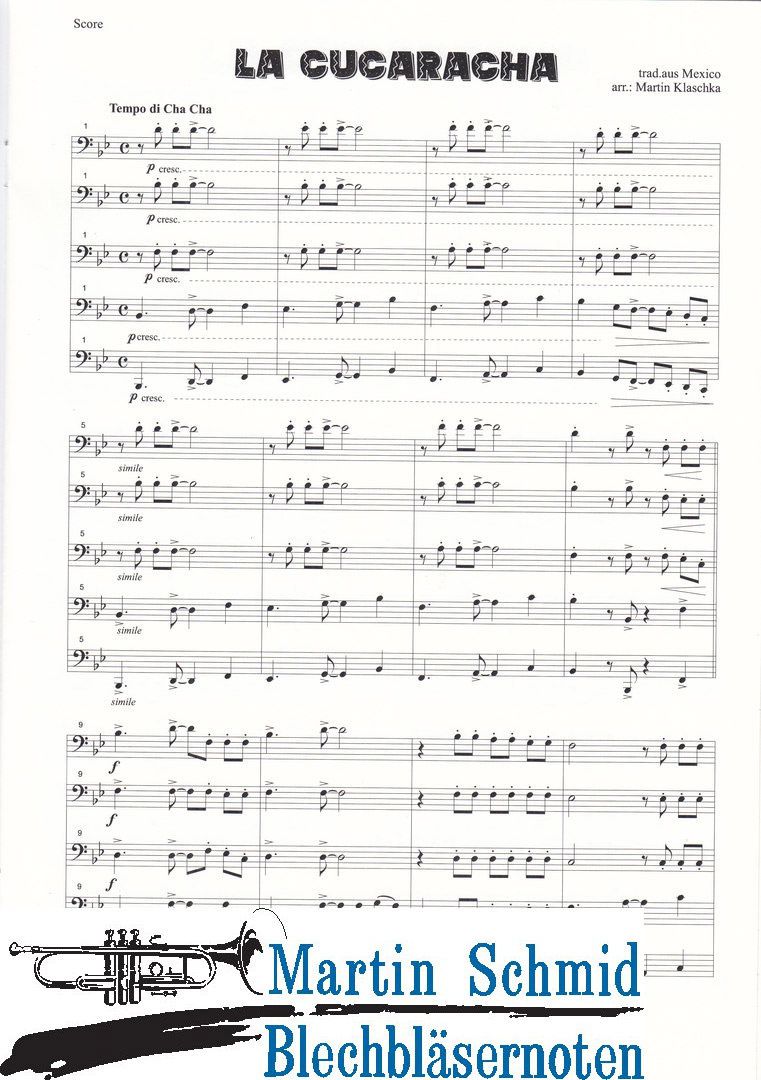 Score

LA CUCARACHA

trad.aus Mexico
arr.: Martin Klaschka

Tempo di Cha Cha

1
p cresc.

1
p cresc.

1
p cresc.

1
p cresc.

1
p cresc.

5
simile

5
simile

5
simile

5
simile

5
simile

9
f

9
f

9
f

9

Martin Schmid
Blechbläsernoten